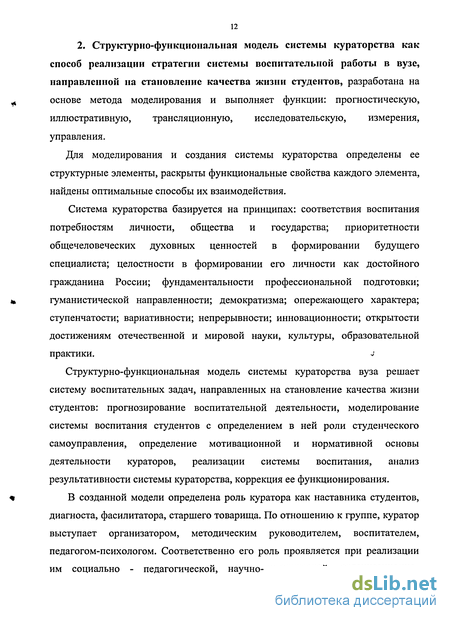 12

2. Структурно-функциональная модель системы кураторства как способ реализации стратегии системы воспитательной работы в вузе, направленной на становление качества жизни студентов, разработана на основе метода моделирования и выполняет функции: прогностическую, иллюстративную, трансляционную, исследовательскую, измерения, управления.

Для моделирования и создания системы кураторства определены ее структурные элементы, раскрыты функциональные свойства каждого элемента, найдены оптимальные способы их взаимодействия.

Система кураторства базируется на принципах: соответствия воспитания потребностям личности, общества и государства; приоритетности общечеловеческих духовных ценностей в формировании будущего специалиста; целостности в формировании его личности как достойного гражданина России; фундаментальности профессиональной подготовки; гуманистической направленности; демократизма; опережающего характера; ступенчатости; вариативности; непрерывности; инновационности; открытости достижениям отечественной и мировой науки, культуры, образовательной практики.

Структурно-функциональная модель системы кураторства вуза решает систему воспитательных задач, направленных на становление качества жизни студентов: прогнозирование воспитательной деятельности, моделирование системы воспитания студентов с определением в ней роли студенческого самоуправления, определение мотивационной и нормативной основы деятельности кураторов, реализации системы воспитания, анализ результативности системы кураторства, коррекция ее функционирования.

В созданной модели определена роль куратора как наставника студентов, диагноста, фасилитатора, старшего товарища. По отношению к группе, куратор выступает организатором, методическим руководителем, воспитателем, педагогом-психологом. Соответственно его роль проявляется при реализации им социально - педагогической, научно-

dsLib.net
библиотека диссертаций